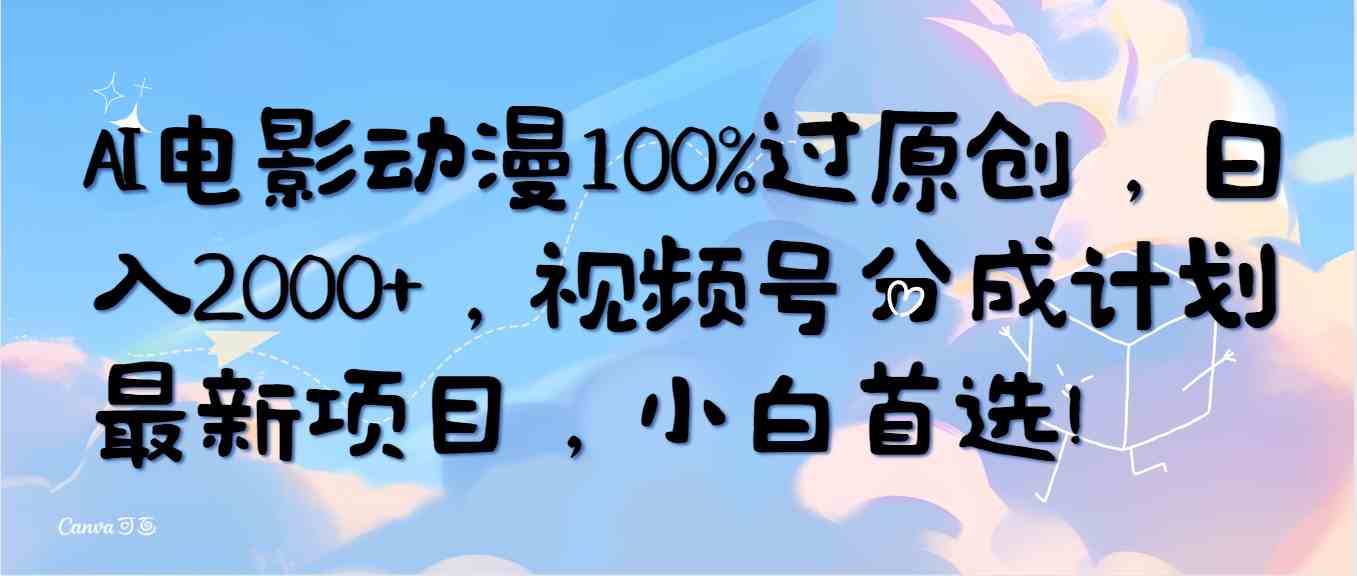 AI电影动漫100%过原创，日入2000+，视频号分成计划最新项目，小白首选!

Canva可画